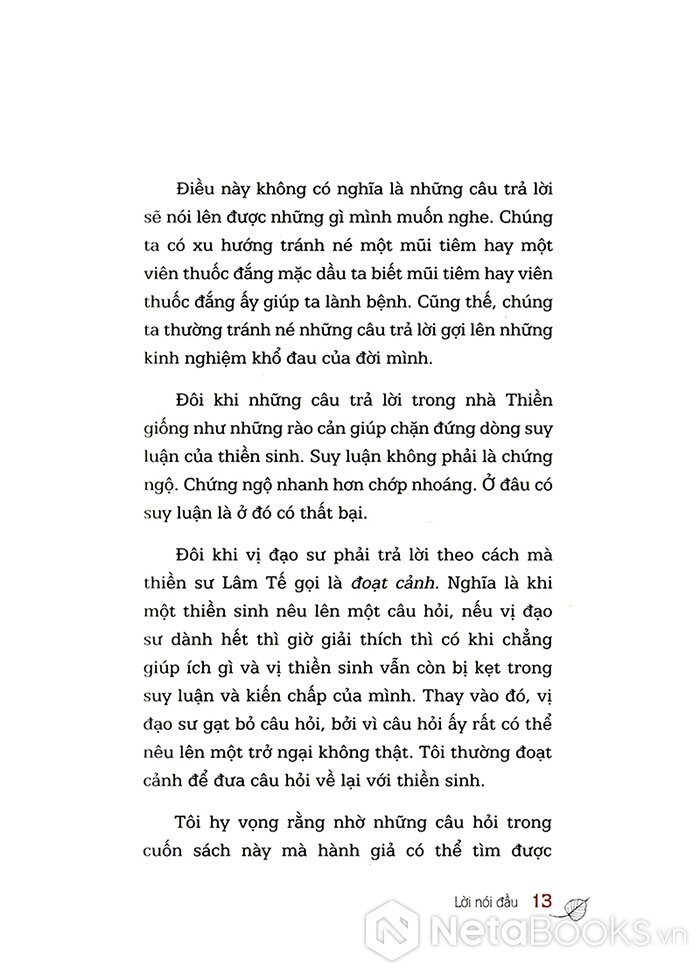 Điều này không có nghĩa là những câu trả lời sẽ nói lên được những gì mình muốn nghe. Chúng ta có xu hướng tránh né một mũi tiêm hay một viên thuốc đắng mặc dầu ta biết mũi tiêm hay viên thuốc đắng ấy giúp ta lành bệnh. Cũng thế, chúng ta thường tránh né những câu trả lời gợi lên những kinh nghiệm khổ đau của đời mình.

Đôi khi những câu trả lời trong nhà Thiền giống như những rào cản giúp chặn đứng dòng suy luận của thiền sinh. Suy luận không phải là chứng ngộ. Chứng ngộ nhanh hơn chớp nhoáng. Ở đâu có suy luận là ở đó có thất bại.

Đôi khi vị đạo sư phải trả lời theo cách mà thiền sư Lâm Tế gọi là đoạt cảnh. Nghĩa là khi một thiền sinh nêu lên một câu hỏi, nếu vị đạo sư dành hết thì giờ giải thích thì có khi chẳng giúp ích gì và vị thiền sinh vẫn còn bị kẹt trong suy luận và kiến chấp của mình. Thay vào đó, vị đạo sư gạt bỏ câu hỏi, bởi vì câu hỏi ấy rất có thể nêu lên một trở ngại không thật. Tôi thường đoạt cảnh để đưa câu hỏi về lại với thiền sinh.

Tôi hy vọng rằng nhờ những câu hỏi trong cuốn sách này mà hành giả có thể tìm được

Lời nói đầu 13

NetaBOOKS.vn